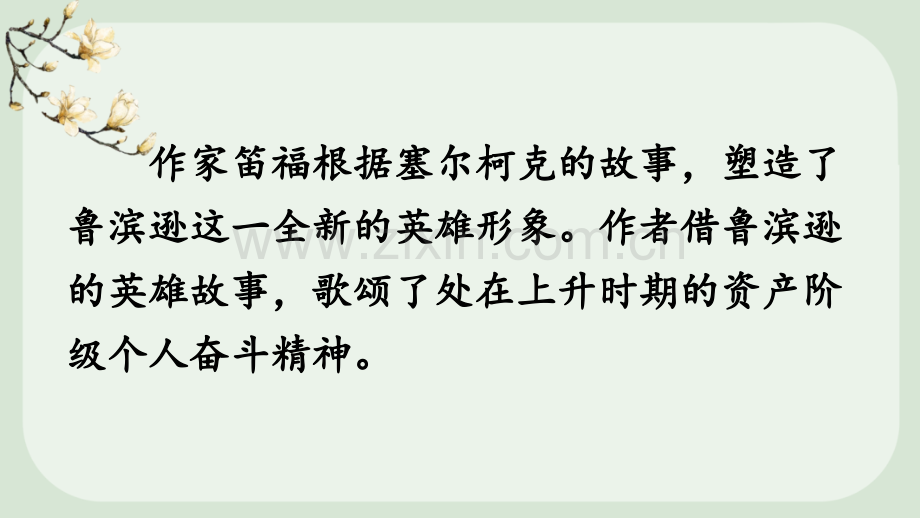 作家笛福根据塞尔柯克的故事，塑造了鲁滨逊这一全新的英雄形象。作者借鲁滨逊的英雄故事，歌颂了处在上升时期的资产阶级个人奋斗精神。

www.zixin.com.cn